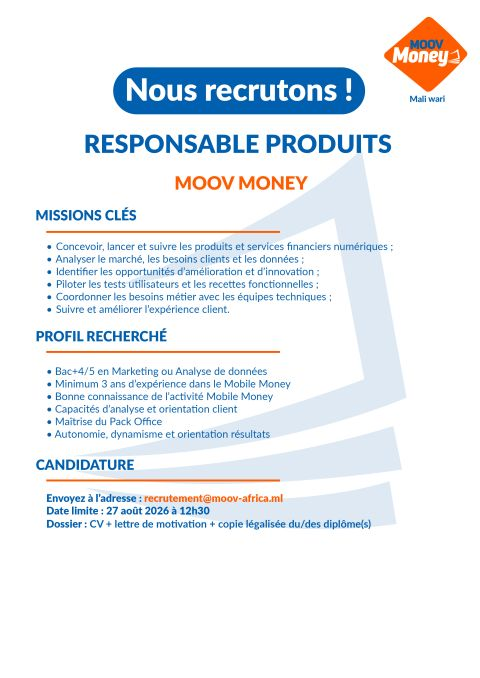 MOOV Money

Mali wari

Nous recrutons !

RESPONSABLE PRODUITS

MOOV MONEY

MISSIONS CLÉS

• Concevoir, lancer et suivre les produits et services financiers numériques ;
• Analyser le marché, les besoins clients et les données ;
• Identifier les opportunités d'amélioration et d'innovation ;
• Piloter les tests utilisateurs et les recettes fonctionnelles ;
• Coordonner les besoins métier avec les équipes techniques ;
• Suivre et améliorer l'expérience client.

PROFIL RECHERCHÉ

• Bac+4/5 en Marketing ou Analyse de données
• Minimum 3 ans d'expérience dans le Mobile Money
• Bonne connaissance de l'activité Mobile Money
• Capacités d'analyse et orientation client
• Maîtrise du Pack Office
• Autonomie, dynamisme et orientation résultats

CANDIDATURE

Envoyez à l'adresse : recrutement@moov-africa.ml
Date limite : 27 août 2026 à 12h30
Dossier : CV + lettre de motivation + copie légalisée du/des diplôme(s)